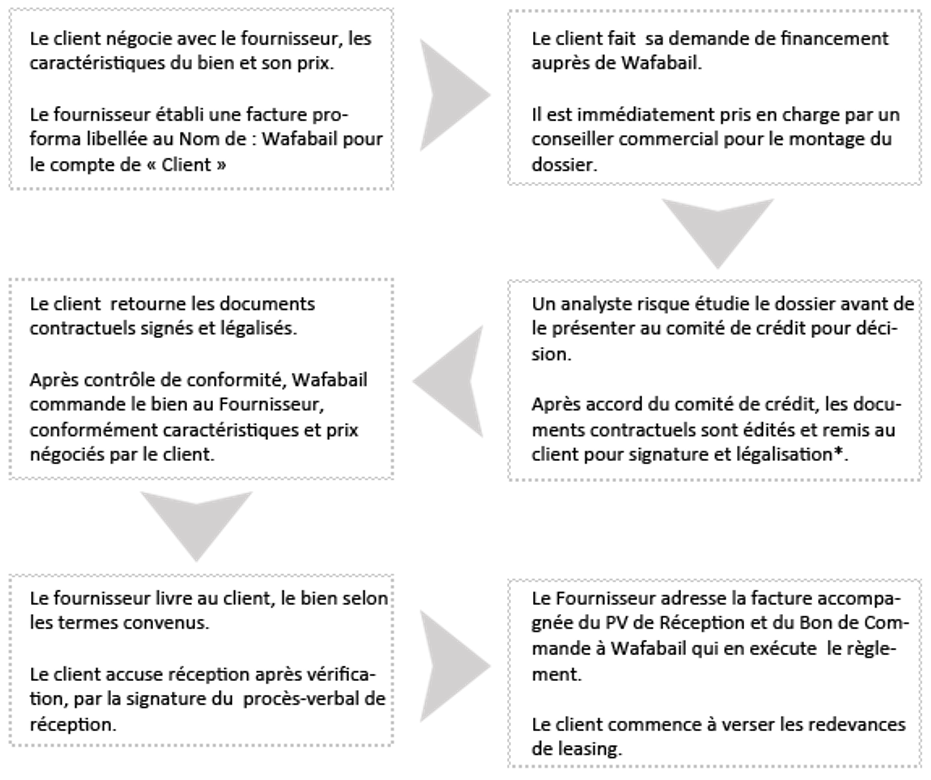 Le client négocie avec le fournisseur, les caractéristiques du bien et son prix.

Le fournisseur établi une facture proforma libellée au Nom de : Wafabail pour le compte de « Client »

Le client fait sa demande de financement auprès de Wafabail.

Il est immédiatement pris en charge par un conseiller commercial pour le montage du dossier.

Un analyste risque étudie le dossier avant de le présenter au comité de crédit pour décision.

Après accord du comité de crédit, les documents contractuels sont édités et remis au client pour signature et légalisation*.

Le client retourne les documents contractuels signés et légalisés.

Après contrôle de conformité, Wafabail commande le bien au Fournisseur, conformément caractéristiques et prix négociés par le client.

Le fournisseur livre au client, le bien selon les termes convenus.

Le client accuse réception après vérification, par la signature du procès-verbal de réception.

Le Fournisseur adresse la facture accompagnée du PV de Réception et du Bon de Commande à Wafabail qui en exécute le règlement.

Le client commence à verser les redevances de leasing.